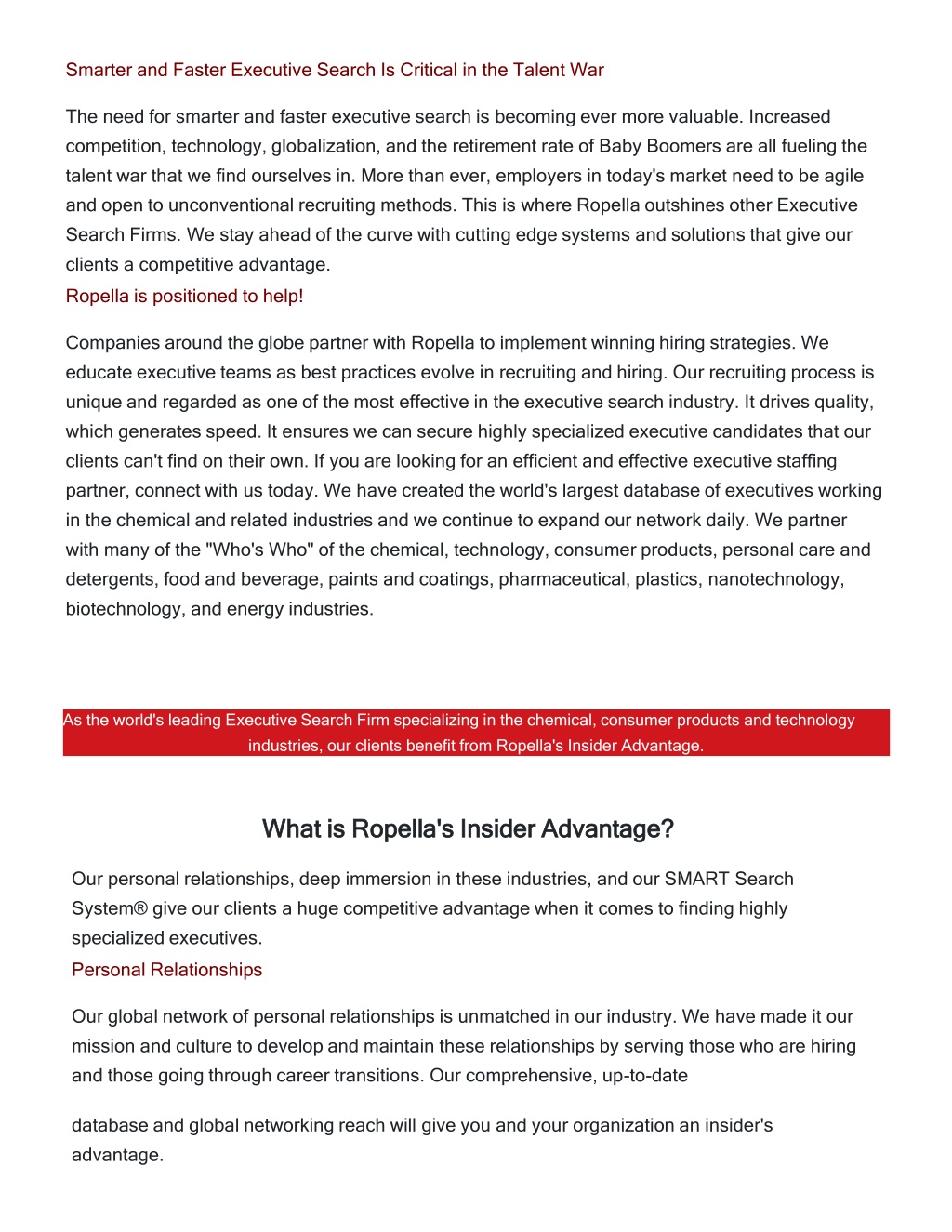 Smarter and Faster Executive Search Is Critical in the Talent War

The need for smarter and faster executive search is becoming ever more valuable. Increased competition, technology, globalization, and the retirement rate of Baby Boomers are all fueling the talent war that we find ourselves in. More than ever, employers in today's market need to be agile and open to unconventional recruiting methods. This is where Ropella outshines other Executive Search Firms. We stay ahead of the curve with cutting edge systems and solutions that give our clients a competitive advantage.

Ropella is positioned to help!

Companies around the globe partner with Ropella to implement winning hiring strategies. We educate executive teams as best practices evolve in recruiting and hiring. Our recruiting process is unique and regarded as one of the most effective in the executive search industry. It drives quality, which generates speed. It ensures we can secure highly specialized executive candidates that our clients can't find on their own. If you are looking for an efficient and effective executive staffing partner, connect with us today. We have created the world's largest database of executives working in the chemical and related industries and we continue to expand our network daily. We partner with many of the "Who's Who" of the chemical, technology, consumer products, personal care and detergents, food and beverage, paints and coatings, pharmaceutical, plastics, nanotechnology, biotechnology, and energy industries.

As the world's leading Executive Search Firm specializing in the chemical, consumer products and technology industries, our clients benefit from Ropella's Insider Advantage.

What is Ropella's Insider Advantage?

Our personal relationships, deep immersion in these industries, and our SMART Search System® give our clients a huge competitive advantage when it comes to finding highly specialized executives.

Personal Relationships

Our global network of personal relationships is unmatched in our industry. We have made it our mission and culture to develop and maintain these relationships by serving those who are hiring and those going through career transitions. Our comprehensive, up-to-date

database and global networking reach will give you and your organization an insider's advantage.